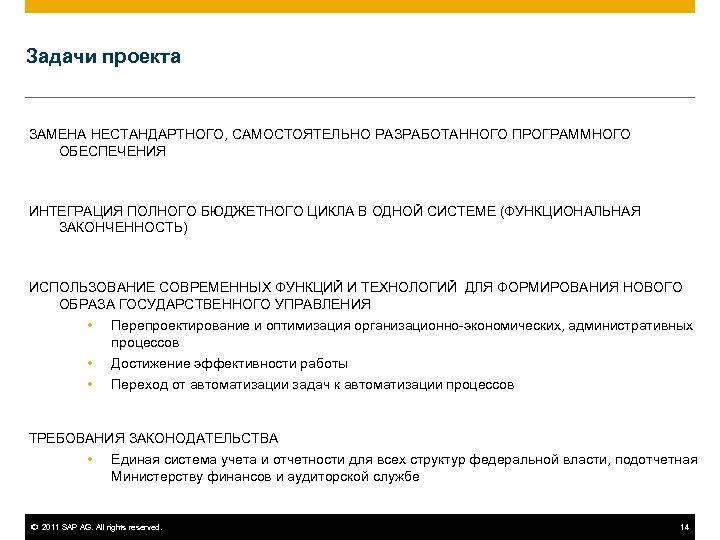 Задачи проекта

ЗАМЕНА НЕСТАНДАРТНОГО, САМОСТОЯТЕЛЬНО РАЗРАБОТАННОГО ПРОГРАММНОГО ОБЕСПЕЧЕНИЯ

ИНТЕГРАЦИЯ ПОЛНОГО БЮДЖЕТНОГО ЦИКЛА В ОДНОЙ СИСТЕМЕ (ФУНКЦИОНАЛЬНАЯ ЗАКОНЧЕННОСТЬ)

ИСПОЛЬЗОВАНИЕ СОВРЕМЕННЫХ ФУНКЦИЙ И ТЕХНОЛОГИЙ ДЛЯ ФОРМИРОВАНИЯ НОВОГО ОБРАЗА ГОСУДАРСТВЕННОГО УПРАВЛЕНИЯ

• Перепроектирование и оптимизация организационно-экономических, административных процессов
• Достижение эффективности работы
• Переход от автоматизации задач к автоматизации процессов

ТРЕБОВАНИЯ ЗАКОНОДАТЕЛЬСТВА

• Единая система учета и отчетности для всех структур федеральной власти, подотчетная Министерству финансов и аудиторской службе

© 2011 SAP AG. All rights reserved. 14